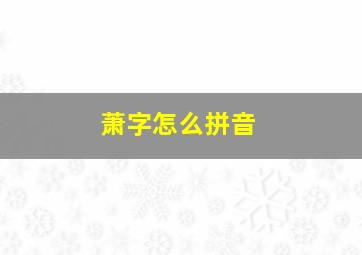 萧字怎么拼音